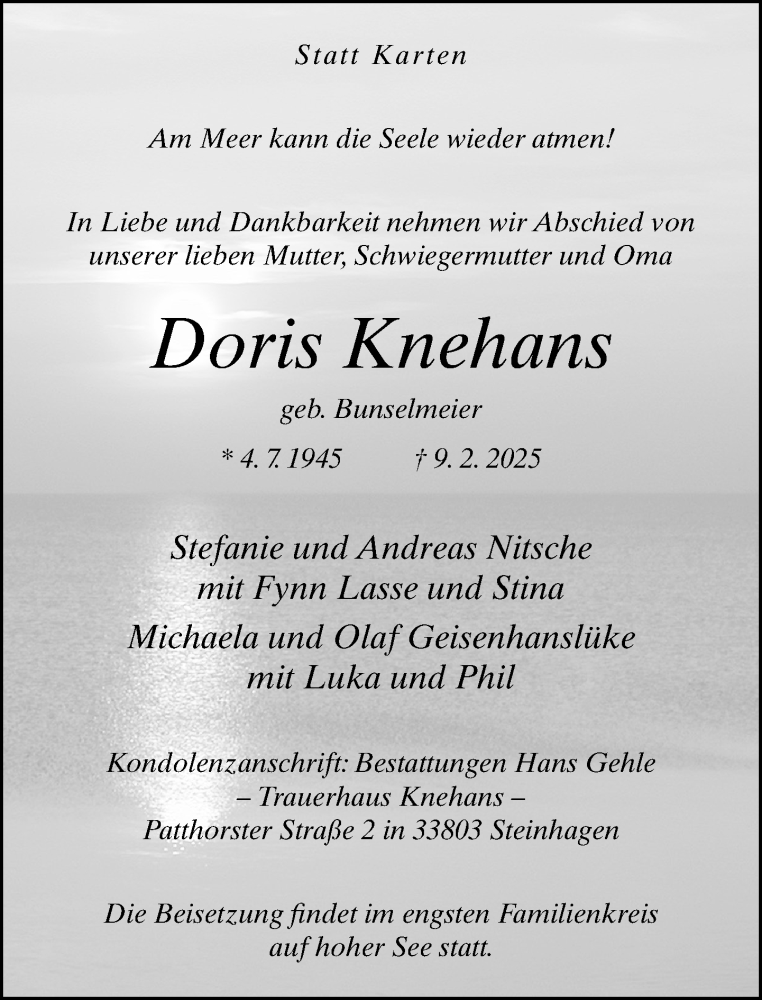 Statt Karten

Am Meer kann die Seele wieder atmen!

In Liebe und Dankbarkeit nehmen wir Abschied von unserer lieben Mutter, Schwiegermutter und Oma

Doris Knehans

geb. Bunselmeier

* 4. 7. 1945 † 9. 2. 2025

Stefanie und Andreas Nitsche
mit Fynn Lasse und Stina

Michaela und Olaf Geisenhanslüke
mit Luka und Phil

Kondolenzanschrift: Bestattungen Hans Gehle
– Trauerhaus Knehans –
Patthorster Straße 2 in 33803 Steinhagen

Die Beisetzung findet im engsten Familienkreis auf hoher See statt.